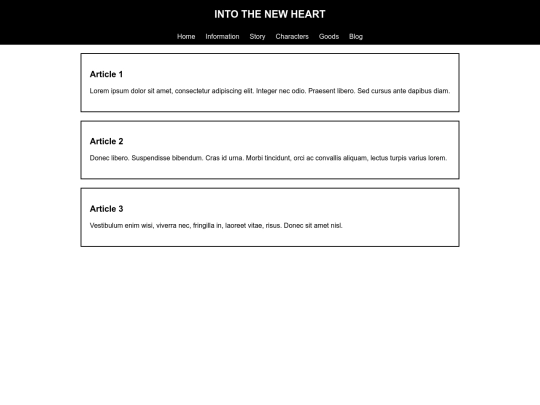 INTO THE NEW HEART

Home Information Story Characters Goods Blog

Article 1

Lorem ipsum dolor sit amet, consectetur adipiscing elit. Integer nec odio. Praesent libero. Sed cursus ante dapibus diam.

Article 2

Donec libero. Suspendisse bibendum. Cras id urna. Morbi tincidunt, orci ac convallis aliquam, lectus turpis varius lorem.

Article 3

Vestibulum enim wisi, viverra nec, fringilla in, laoreet vitae, risus. Donec sit amet nisl.